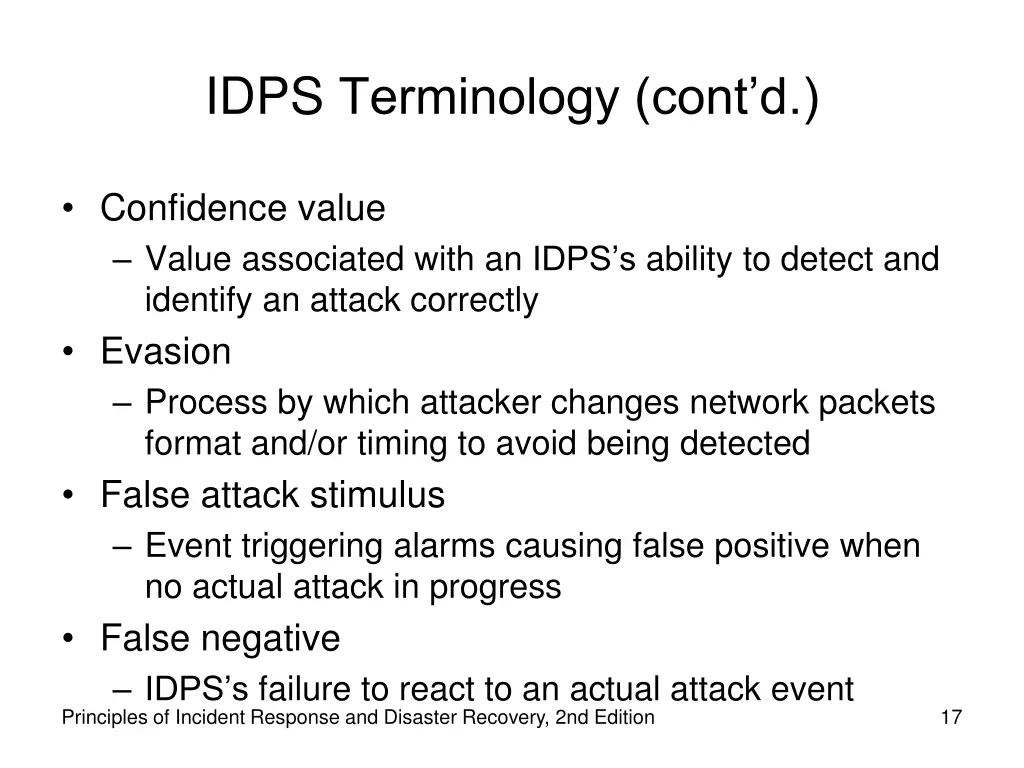 IDPS Terminology (cont’d.)

• Confidence value
– Value associated with an IDPS’s ability to detect and identify an attack correctly
• Evasion
– Process by which attacker changes network packets format and/or timing to avoid being detected
• False attack stimulus
– Event triggering alarms causing false positive when no actual attack in progress
• False negative
– IDPS’s failure to react to an actual attack event

Principles of Incident Response and Disaster Recovery, 2nd Edition

17